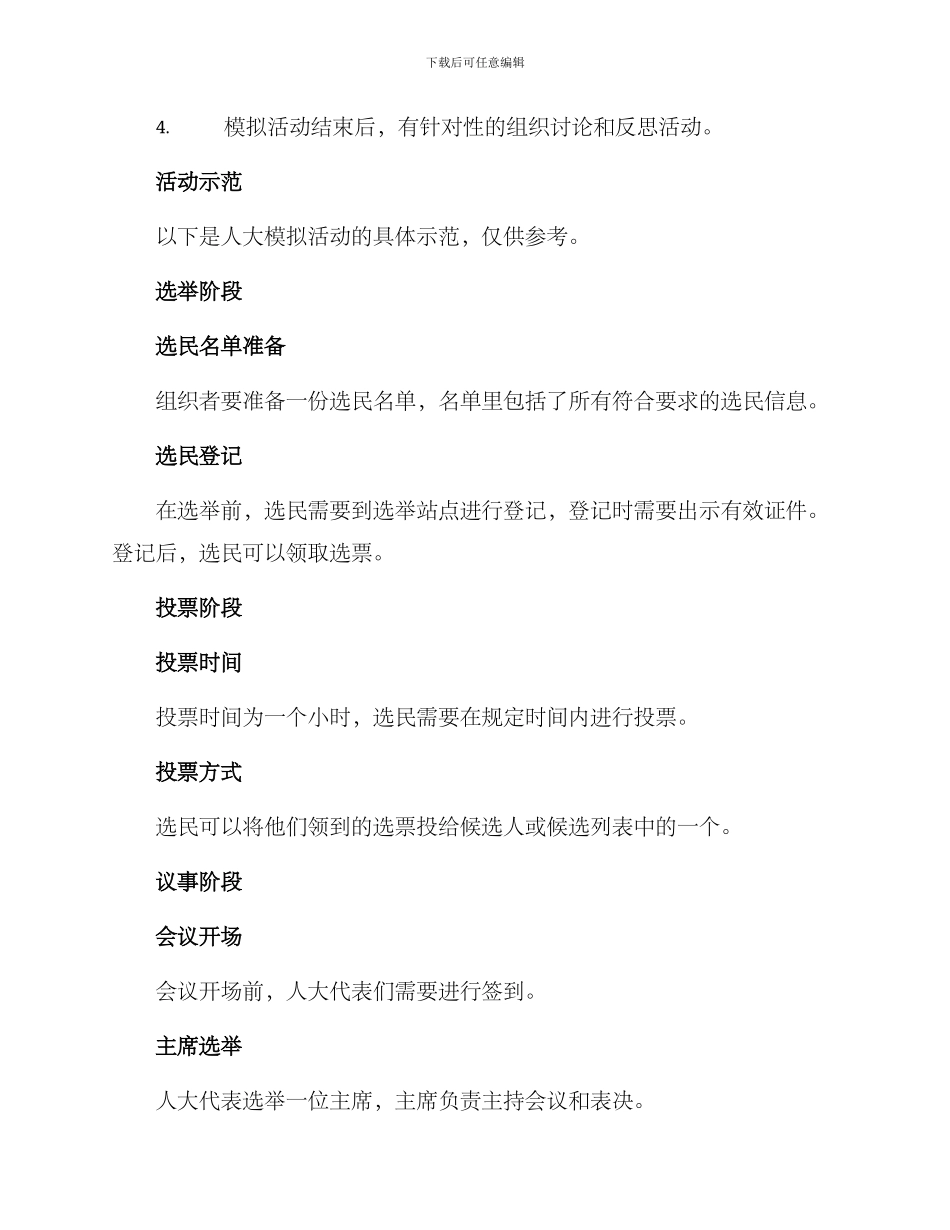 下载后可任意编辑

4.　模拟活动结束后，有针对性的组织讨论和反思活动。

活动示范

以下是人大模拟活动的具体示范，仅供参考。

选举阶段

选民名单准备

组织者要准备一份选民名单，名单里包括了所有符合要求的选民信息。

选民登记

在选举前，选民需要到选举站点进行登记，登记时需要出示有效证件。登记后，选民可以领取选票。

投票阶段

投票时间

投票时间为一个小时，选民需要在规定时间内进行投票。

投票方式

选民可以将他们领到的选票投给候选人或候选列表中的一个。

议事阶段

会议开场

会议开场前，人大代表们需要进行签到。

主席选举

人大代表选举一位主席，主席负责主持会议和表决。